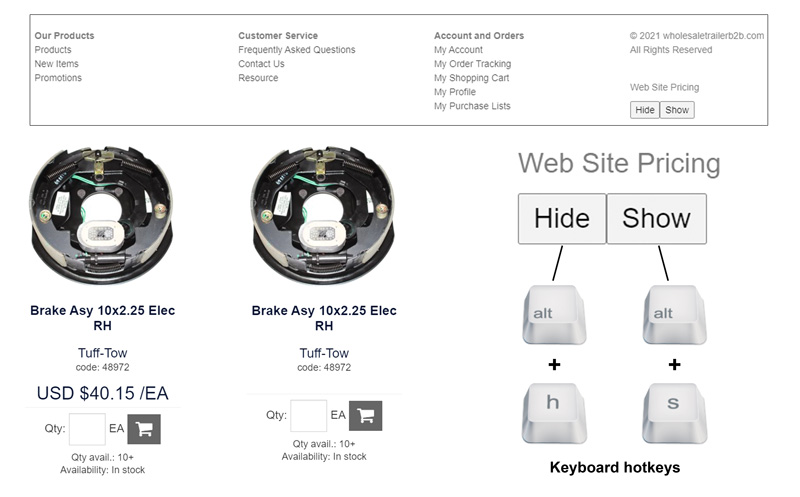 Our Products
Products
New Items
Promotions

Customer Service
Frequently Asked Questions
Contact Us
Resource

Account and Orders
My Account
My Order Tracking
My Shopping Cart
My Profile
My Purchase Lists

© 2021 wholesaletrailerb2b.com
All Rights Reserved

Web Site Pricing
Hide Show

Brake Asy 10x2.25 Elec RH
Tuff-Tow
code: 48972
USD $40.15 /EA
Qty: EA
Qty avail.: 10+
Availability: In stock

Brake Asy 10x2.25 Elec RH
Tuff-Tow
code: 48972
Qty: EA
Qty avail.: 10+
Availability: In stock

Web Site Pricing
Hide Show
alt + h
alt + s
Keyboard hotkeys